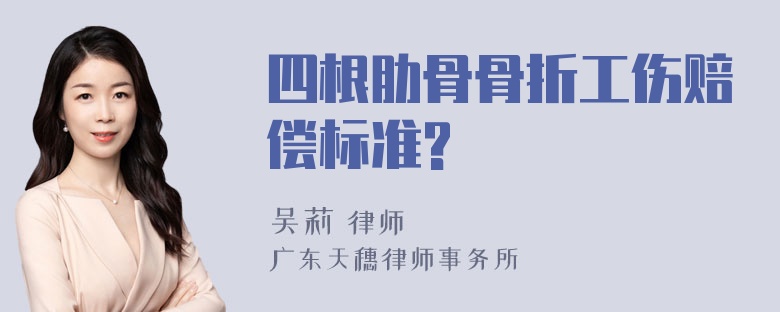 四根肋骨骨折工伤赔偿标准?

吴莉 律师
广东天穗律师事务所